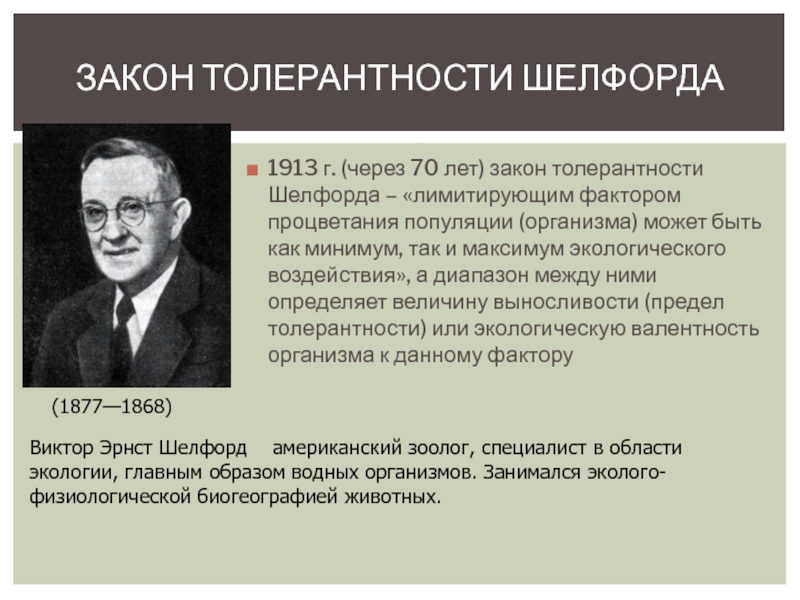 ЗАКОН ТОЛЕРАНТНОСТИ ШЕЛФОРДА

1913 г. (через 70 лет) закон толерантности Шелфорда – «лимитирующим фактором процветания популяции (организма) может быть как минимум, так и максимум экологического воздействия», а диапазон между ними определяет величину выносливости (предел толерантности) или экологическую валентность организма к данному фактору

(1877—1868)

Виктор Эрнст Шелфорд    американский зоолог, специалист в области экологии, главным образом водных организмов. Занимался эколого-физиологической биогеографией животных.